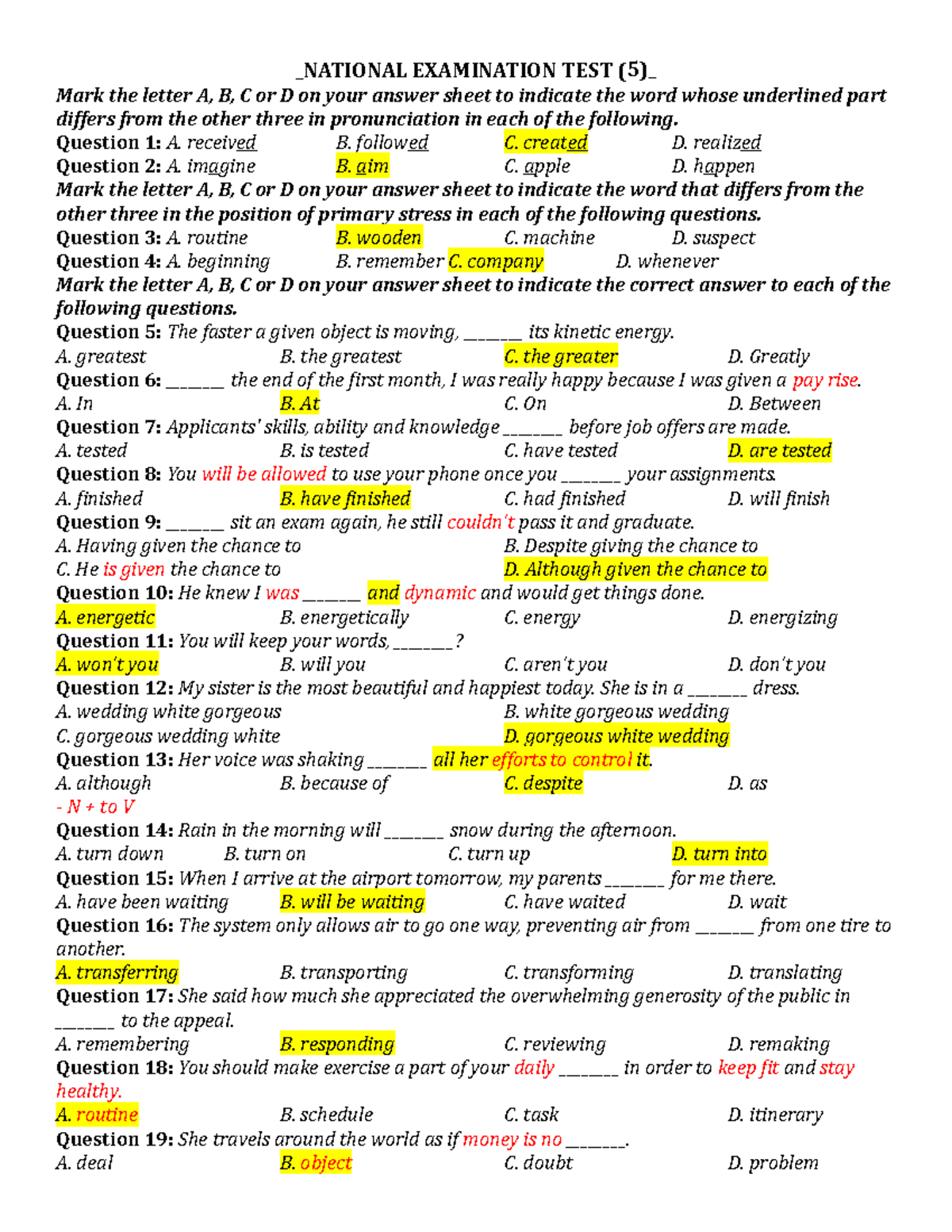 _NATIONAL EXAMINATION TEST (5)_

Mark the letter A, B, C or D on your answer sheet to indicate the word whose underlined part differs from the other three in pronunciation in each of the following.

Question 1: A. received B. followed C. created D. realized

Question 2: A. imagine B. aim C. apple D. happen

Mark the letter A, B, C or D on your answer sheet to indicate the word that differs from the other three in the position of primary stress in each of the following questions.

Question 3: A. routine B. wooden C. machine D. suspect

Question 4: A. beginning B. remember C. company D. whenever

Mark the letter A, B, C or D on your answer sheet to indicate the correct answer to each of the following questions.

Question 5: The faster a given object is moving, _______ its kinetic energy.
A. greatest B. the greatest C. the greater D. Greatly

Question 6: _______ the end of the first month, I was really happy because I was given a pay rise.
A. In B. At C. On D. Between

Question 7: Applicants' skills, ability and knowledge _______ before job offers are made.
A. tested B. is tested C. have tested D. are tested

Question 8: You will be allowed to use your phone once you _______ your assignments.
A. finished B. have finished C. had finished D. will finish

Question 9: _______ sit an exam again, he still couldn't pass it and graduate.
A. Having given the chance to B. Despite giving the chance to
C. He is given the chance to D. Although given the chance to

Question 10: He knew I was _______ and dynamic and would get things done.
A. energetic B. energetically C. energy D. energizing

Question 11: You will keep your words, _______?
A. won't you B. will you C. aren't you D. don't you

Question 12: My sister is the most beautiful and happiest today. She is in a _______ dress.
A. wedding white gorgeous B. white gorgeous wedding
C. gorgeous wedding white D. gorgeous white wedding

Question 13: Her voice was shaking _______ all her efforts to control it.
A. although B. because of C. despite D. as
- N + to V

Question 14: Rain in the morning will _______ snow during the afternoon.
A. turn down B. turn on C. turn up D. turn into

Question 15: When I arrive at the airport tomorrow, my parents _______ for me there.
A. have been waiting B. will be waiting C. have waited D. wait

Question 16: The system only allows air to go one way, preventing air from _______ from one tire to another.
A. transferring B. transporting C. transforming D. translating

Question 17: She said how much she appreciated the overwhelming generosity of the public in _______ to the appeal.
A. remembering B. responding C. reviewing D. remaking

Question 18: You should make exercise a part of your daily _______ in order to keep fit and stay healthy.
A. routine B. schedule C. task D. itinerary

Question 19: She travels around the world as if money is no _______.
A. deal B. object C. doubt D. problem